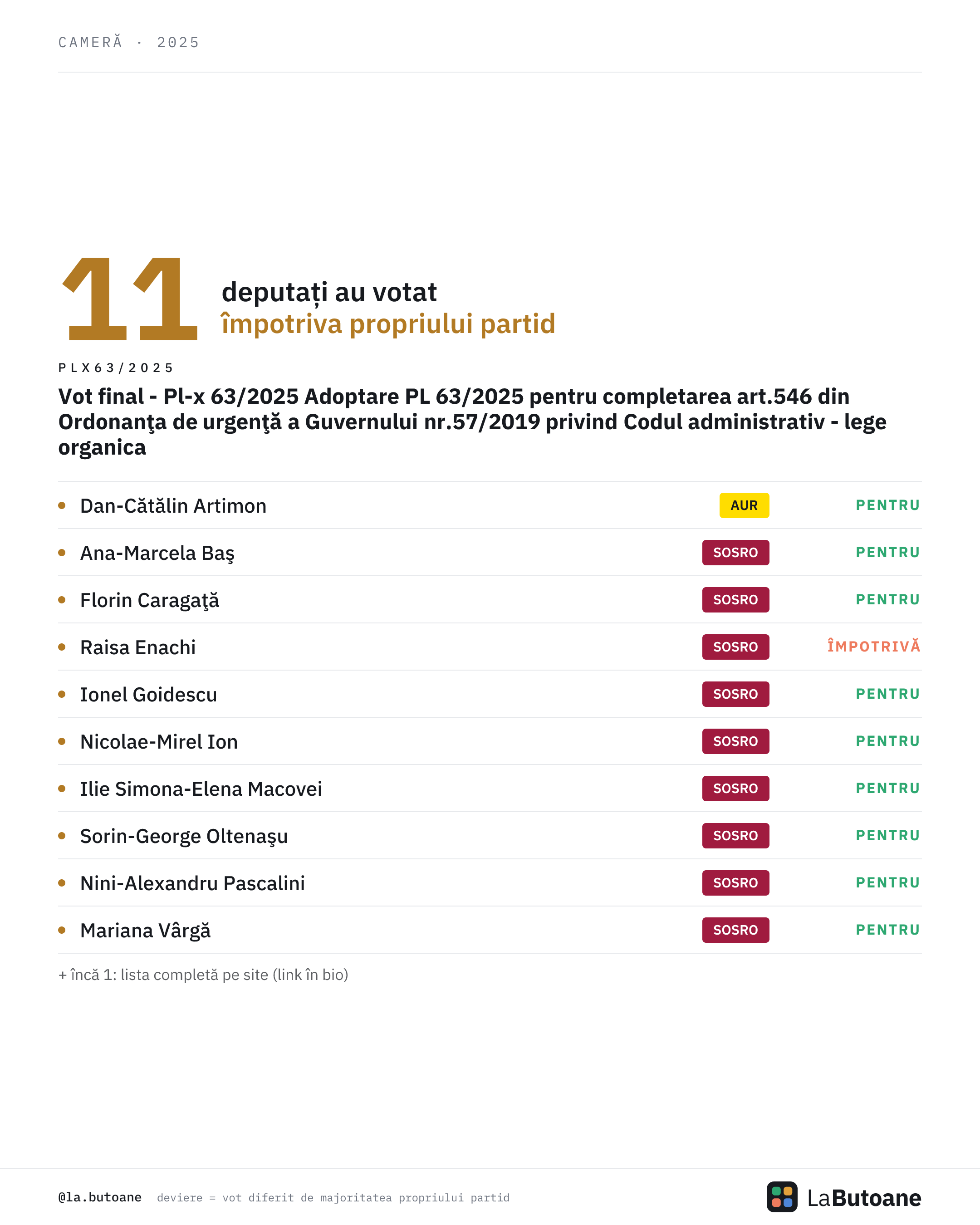 CAMERĂ · 2025

11 deputați au votat împotriva propriului partid

PLX63/2025

Vot final - Pl-x 63/2025 Adoptare PL 63/2025 pentru completarea art.546 din Ordonanţa de urgenţă a Guvernului nr.57/2019 privind Codul administrativ - lege organica

| | | |
|---|---|---|
| Dan-Cătălin Artimon | AUR | PENTRU |
| Ana-Marcela Baş | SOSRO | PENTRU |
| Florin Caragaţă | SOSRO | PENTRU |
| Raisa Enachi | SOSRO | ÎMPOTRIVĂ |
| Ionel Goidescu | SOSRO | PENTRU |
| Nicolae-Mirel Ion | SOSRO | PENTRU |
| Ilie Simona-Elena Macovei | SOSRO | PENTRU |
| Sorin-George Oltenaşu | SOSRO | PENTRU |
| Nini-Alexandru Pascalini | SOSRO | PENTRU |
| Mariana Vârgă | SOSRO | PENTRU |

+ încă 1: lista completă pe site (link în bio)

@la.butoane deviere = vot diferit de majoritatea propriului partid

LaButoane